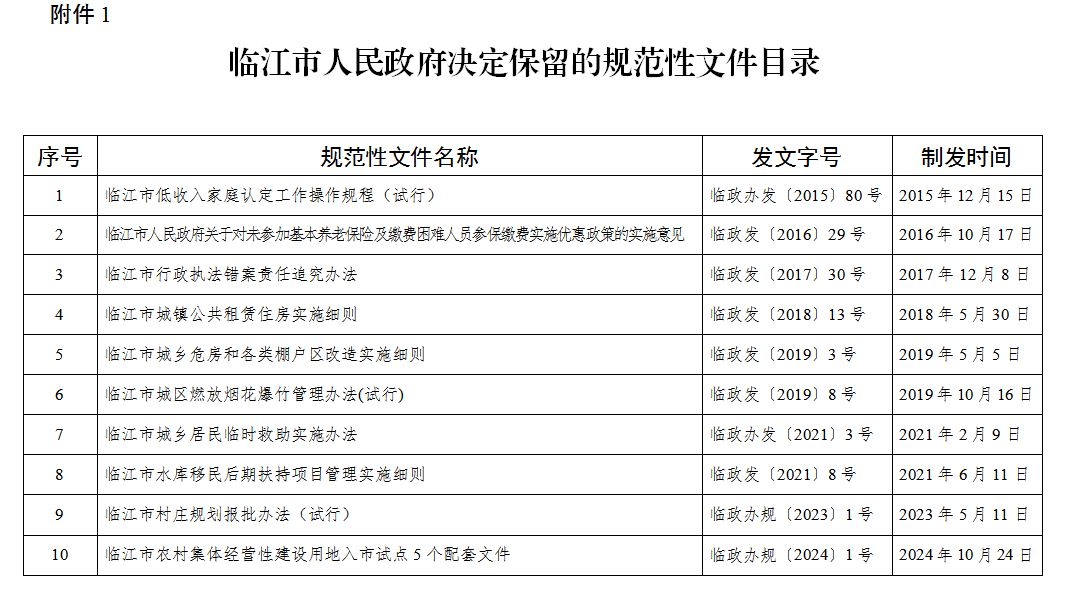 附件 1

临江市人民政府决定保留的规范性文件目录

| 序号 | 规范性文件名称 | 发文字号 | 制发时间 |
|---|---|---|---|
| 1 | 临江市低收入家庭认定工作操作规程（试行） | 临政办发〔2015〕80 号 | 2015 年 12 月 15 日 |
| 2 | 临江市人民政府关于对未参加基本养老保险及缴费困难人员参保缴费实施优惠政策的实施意见 | 临政发〔2016〕29 号 | 2016 年 10 月 17 日 |
| 3 | 临江市行政执法错案责任追究办法 | 临政发〔2017〕30 号 | 2017 年 12 月 8 日 |
| 4 | 临江市城镇公共租赁住房实施细则 | 临政发〔2018〕13 号 | 2018 年 5 月 30 日 |
| 5 | 临江市城乡危房和各类棚户区改造实施细则 | 临政发〔2019〕3 号 | 2019 年 5 月 5 日 |
| 6 | 临江市城区燃放烟花爆竹管理办法(试行) | 临政发〔2019〕8 号 | 2019 年 10 月 16 日 |
| 7 | 临江市城乡居民临时救助实施办法 | 临政办发〔2021〕3 号 | 2021 年 2 月 9 日 |
| 8 | 临江市水库移民后期扶持项目管理实施细则 | 临政发〔2021〕8 号 | 2021 年 6 月 11 日 |
| 9 | 临江市村庄规划报批办法（试行） | 临政办规〔2023〕1 号 | 2023 年 5 月 11 日 |
| 10 | 临江市农村集体经营性建设用地入市试点 5 个配套文件 | 临政办规〔2024〕1 号 | 2024 年 10 月 24 日 |